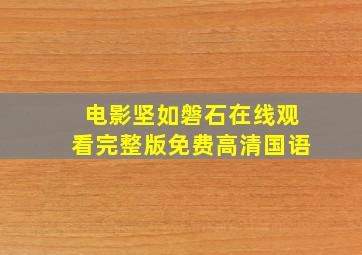 电影坚如磐石在线观看完整版免费高清国语